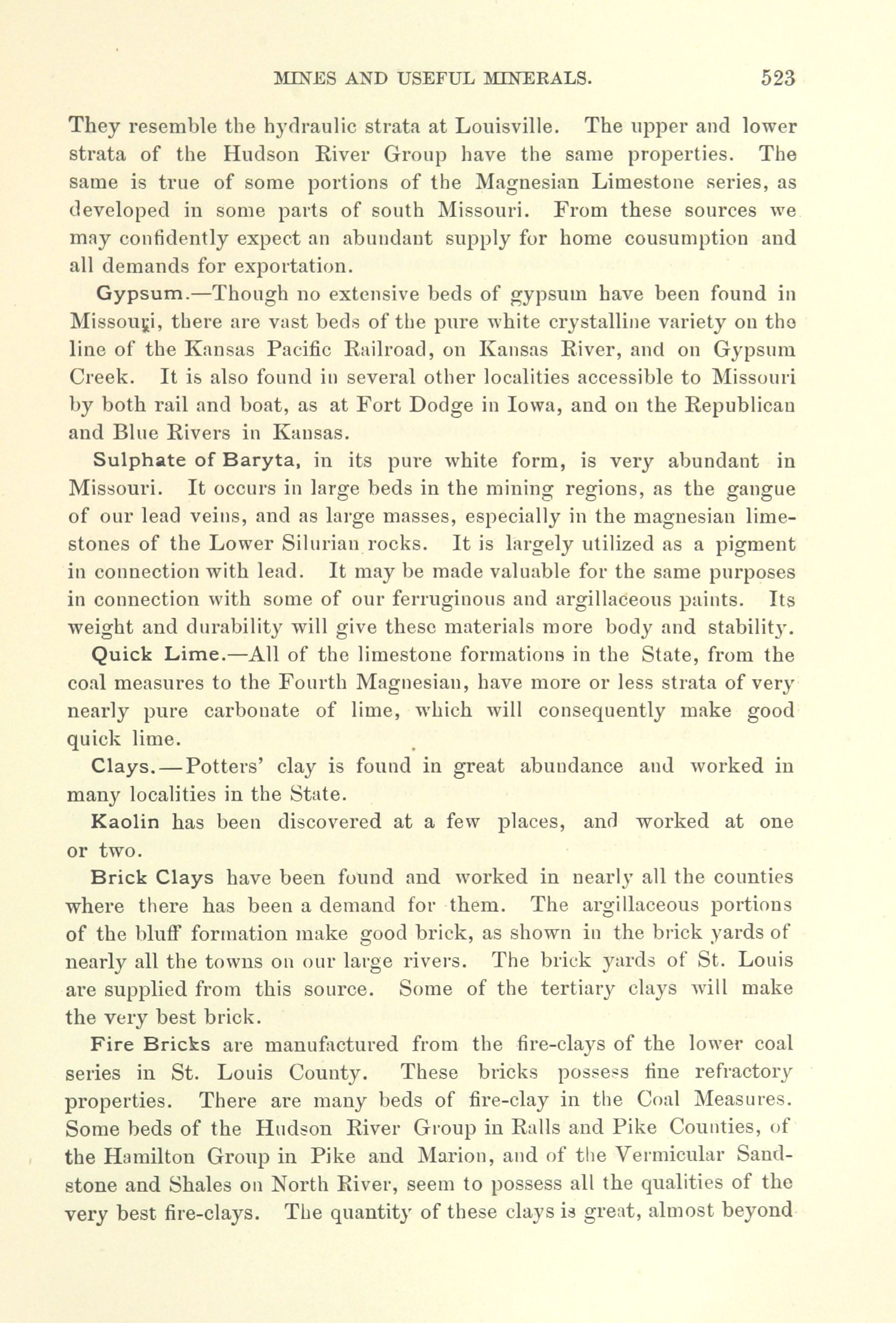 MINES AND USEFUL MINERALS. 523

They resemble the hydraulic strata at Louisville. The upper and lower strata of the Hudson River Group have the same properties. The same is true of some portions of the Magnesian Limestone series, as developed in some parts of south Missouri. From these sources we may confidently expect an abundant supply for home cousumption and all demands for exportation.

Gypsum.—Though no extensive beds of gypsum have been found in Missouri, there are vast beds of the pure white crystalline variety on the line of the Kansas Pacific Railroad, on Kansas River, and on Gypsum Creek. It is also found in several other localities accessible to Missouri by both rail and boat, as at Fort Dodge in Iowa, and on the Republican and Blue Rivers in Kansas.

Sulphate of Baryta, in its pure white form, is very abundant in Missouri. It occurs in large beds in the mining regions, as the gangue of our lead veins, and as large masses, especially in the magnesian limestones of the Lower Silurian rocks. It is largely utilized as a pigment in connection with lead. It may be made valuable for the same purposes in connection with some of our ferruginous and argillaceous paints. Its weight and durability will give these materials more body and stability.

Quick Lime.—All of the limestone formations in the State, from the coal measures to the Fourth Magnesian, have more or less strata of very nearly pure carbonate of lime, which will consequently make good quick lime.

Clays.—Potters' clay is found in great abundance and worked in many localities in the State.

Kaolin has been discovered at a few places, and worked at one or two.

Brick Clays have been found and worked in nearly all the counties where there has been a demand for them. The argillaceous portions of the bluff formation make good brick, as shown in the brick yards of nearly all the towns on our large rivers. The brick yards of St. Louis are supplied from this source. Some of the tertiary clays will make the very best brick.

Fire Bricks are manufactured from the fire-clays of the lower coal series in St. Louis County. These bricks possess fine refractory properties. There are many beds of fire-clay in the Coal Measures. Some beds of the Hudson River Group in Ralls and Pike Counties, of the Hamilton Group in Pike and Marion, and of the Vermicular Sandstone and Shales on North River, seem to possess all the qualities of the very best fire-clays. The quantity of these clays is great, almost beyond